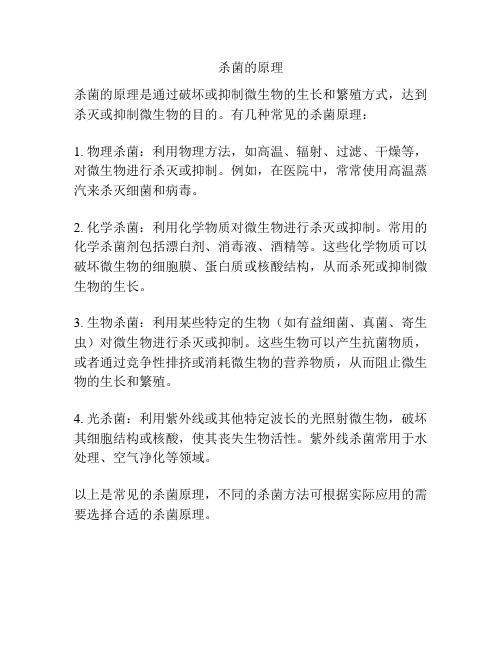 杀菌的原理

杀菌的原理是通过破坏或抑制微生物的生长和繁殖方式，达到杀灭或抑制微生物的目的。有几种常见的杀菌原理：

1. 物理杀菌：利用物理方法，如高温、辐射、过滤、干燥等，对微生物进行杀灭或抑制。例如，在医院中，常常使用高温蒸汽来杀灭细菌和病毒。

2. 化学杀菌：利用化学物质对微生物进行杀灭或抑制。常用的化学杀菌剂包括漂白剂、消毒液、酒精等。这些化学物质可以破坏微生物的细胞膜、蛋白质或核酸结构，从而杀死或抑制微生物的生长。

3. 生物杀菌：利用某些特定的生物（如有益细菌、真菌、寄生虫）对微生物进行杀灭或抑制。这些生物可以产生抗菌物质，或者通过竞争性排挤或消耗微生物的营养物质，从而阻止微生物的生长和繁殖。

4. 光杀菌：利用紫外线或其他特定波长的光照射微生物，破坏其细胞结构或核酸，使其丧失生物活性。紫外线杀菌常用于水处理、空气净化等领域。

以上是常见的杀菌原理，不同的杀菌方法可根据实际应用的需要选择合适的杀菌原理。